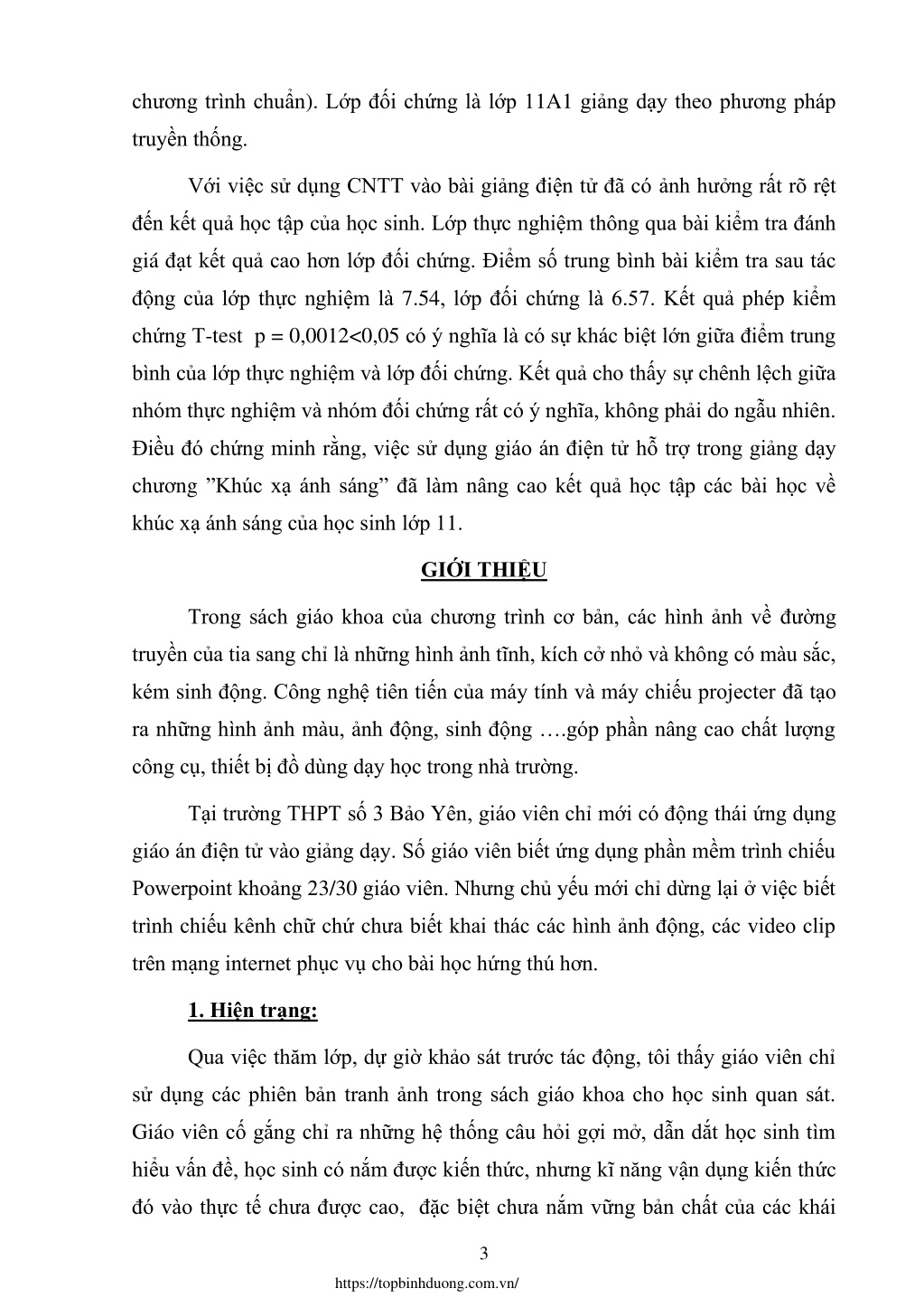 chương trình chuẩn). Lớp đối chứng là lớp 11A1 giảng dạy theo phương pháp truyền thống.

Với việc sử dụng CNTT vào bài giảng điện tử đã có ảnh hưởng rất rõ rệt đến kết quả học tập của học sinh. Lớp thực nghiệm thông qua bài kiểm tra đánh giá đạt kết quả cao hơn lớp đối chứng. Điểm số trung bình bài kiểm tra sau tác động của lớp thực nghiệm là 7.54, lớp đối chứng là 6.57. Kết quả phép kiểm chứng T-test p = 0,0012<0,05 có ý nghĩa là có sự khác biệt lớn giữa điểm trung bình của lớp thực nghiệm và lớp đối chứng. Kết quả cho thấy sự chênh lệch giữa nhóm thực nghiệm và nhóm đối chứng rất có ý nghĩa, không phải do ngẫu nhiên. Điều đó chứng minh rằng, việc sử dụng giáo án điện tử hỗ trợ trong giảng dạy chương ”Khúc xạ ánh sáng” đã làm nâng cao kết quả học tập các bài học về khúc xạ ánh sáng của học sinh lớp 11.

GIỚI THIỆU

Trong sách giáo khoa của chương trình cơ bản, các hình ảnh về đường truyền của tia sang chỉ là những hình ảnh tĩnh, kích cở nhỏ và không có màu sắc, kém sinh động. Công nghệ tiên tiến của máy tính và máy chiếu projecter đã tạo ra những hình ảnh màu, ảnh động, sinh động ….góp phần nâng cao chất lượng công cụ, thiết bị đồ dùng dạy học trong nhà trường.

Tại trường THPT số 3 Bảo Yên, giáo viên chỉ mới có động thái ứng dụng giáo án điện tử vào giảng dạy. Số giáo viên biết ứng dụng phần mềm trình chiếu Powerpoint khoảng 23/30 giáo viên. Nhưng chủ yếu mới chỉ dừng lại ở việc biết trình chiếu kênh chữ chứ chưa biết khai thác các hình ảnh động, các video clip trên mạng internet phục vụ cho bài học hứng thú hơn.

1. Hiện trạng:

Qua việc thăm lớp, dự giờ khảo sát trước tác động, tôi thấy giáo viên chỉ sử dụng các phiên bản tranh ảnh trong sách giáo khoa cho học sinh quan sát. Giáo viên cố gắng chỉ ra những hệ thống câu hỏi gợi mở, dẫn dắt học sinh tìm hiểu vấn đề, học sinh có nắm được kiến thức, nhưng kĩ năng vận dụng kiến thức đó vào thực tế chưa được cao, đặc biệt chưa nắm vững bản chất của các khái

3

https://topbinhduong.com.vn/